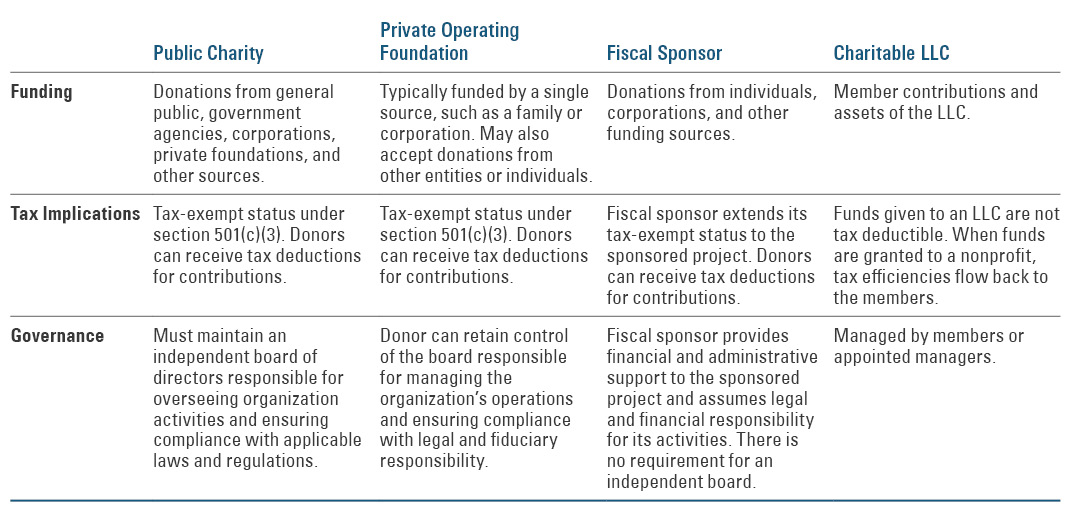 | | Public Charity | Private Operating Foundation | Fiscal Sponsor | Charitable LLC |
|---|---|---|---|---|
| Funding | Donations from general public, government agencies, corporations, private foundations, and other sources. | Typically funded by a single source, such as a family or corporation. May also accept donations from other entities or individuals. | Donations from individuals, corporations, and other funding sources. | Member contributions and assets of the LLC. |
| Tax Implications | Tax-exempt status under section 501(c)(3). Donors can receive tax deductions for contributions. | Tax-exempt status under section 501(c)(3). Donors can receive tax deductions for contributions. | Fiscal sponsor extends its tax-exempt status to the sponsored project. Donors can receive tax deductions for contributions. | Funds given to an LLC are not tax deductible. When funds are granted to a nonprofit, tax efficiencies flow back to the members. |
| Governance | Must maintain an independent board of directors responsible for overseeing organization activities and ensuring compliance with applicable laws and regulations. | Donor can retain control of the board responsible for managing the organization's operations and ensuring compliance with legal and fiduciary responsibility. | Fiscal sponsor provides financial and administrative support to the sponsored project and assumes legal and financial responsibility for its activities. There is no requirement for an independent board. | Managed by members or appointed managers. |